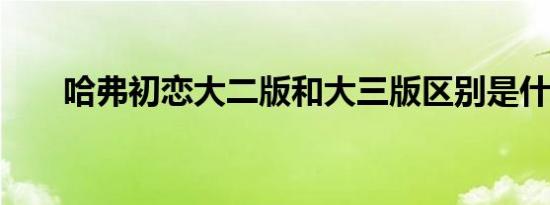 哈弗初恋大二版和大三版区别是什